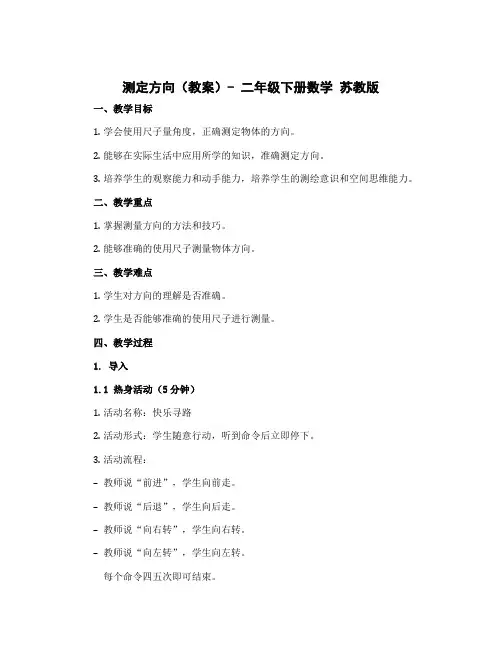 测定方向（教案）- 二年级下册数学 苏教版

一、教学目标

1. 学会使用尺子量角度，正确测定物体的方向。

2. 能够在实际生活中应用所学的知识，准确测定方向。

3. 培养学生的观察能力和动手能力，培养学生的测绘意识和空间思维能力。

二、教学重点

1. 掌握测量方向的方法和技巧。

2. 能够准确的使用尺子测量物体方向。

三、教学难点

1. 学生对方向的理解是否准确。

2. 学生是否能够准确的使用尺子进行测量。

四、教学过程

1. 导入

1.1 热身活动（5 分钟）

1. 活动名称：快乐寻路

2. 活动形式：学生随意行动，听到命令后立即停下。

3. 活动流程：

- 教师说“前进”，学生向前走。

- 教师说“后退”，学生向后走。

- 教师说“向右转”，学生向右转。

- 教师说“向左转”，学生向左转。

每个命令四五次即可结束。